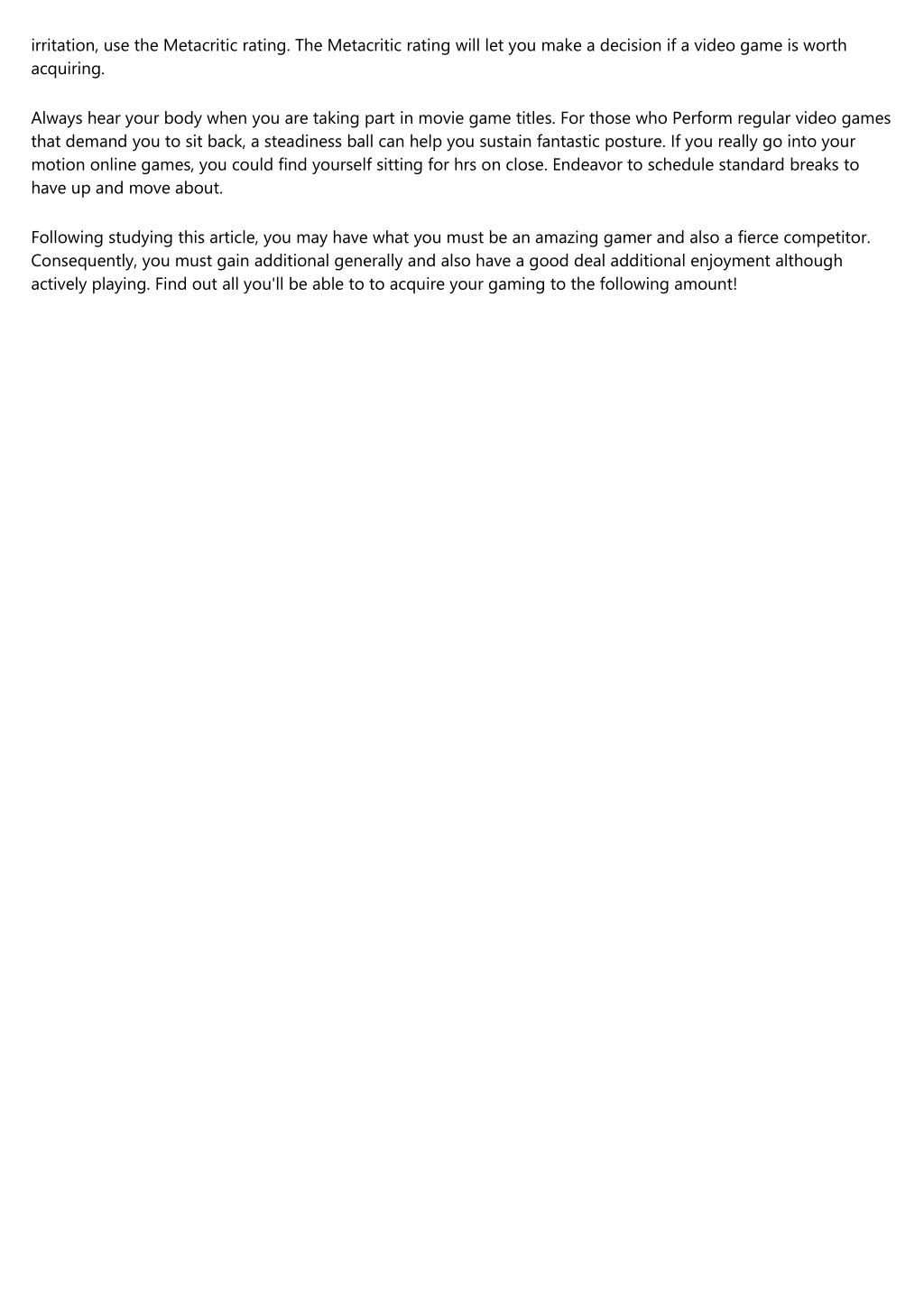 irritation, use the Metacritic rating. The Metacritic rating will let you make a decision if a video game is worth acquiring.

Always hear your body when you are taking part in movie game titles. For those who Perform regular video games that demand you to sit back, a steadiness ball can help you sustain fantastic posture. If you really go into your motion online games, you could find yourself sitting for hrs on close. Endeavor to schedule standard breaks to have up and move about.

Following studying this article, you may have what you must be an amazing gamer and also a fierce competitor. Consequently, you must gain additional generally and also have a good deal additional enjoyment although actively playing. Find out all you'll be able to to acquire your gaming to the following amount!